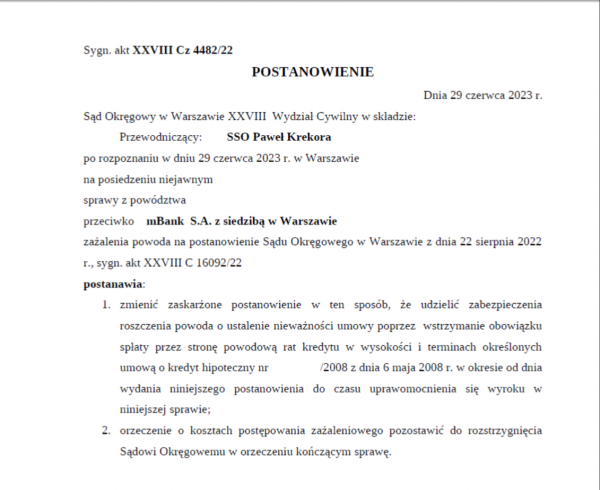 Sygn. akt XXVIII Cz 4482/22

POSTANOWIENIE

Dnia 29 czerwca 2023 r.

Sąd Okręgowy w Warszawie XXVIII Wydział Cywilny w składzie:

Przewodniczący: SSO Paweł Krekora

po rozpoznaniu w dniu 29 czerwca 2023 r. w Warszawie

na posiedzeniu niejawnym

sprawy z powództwa

przeciwko mBank S.A. z siedzibą w Warszawie

zażalenia powoda na postanowienie Sądu Okręgowego w Warszawie z dnia 22 sierpnia 2022 r., sygn. akt XXVIII C 16092/22

postanawia:

1. zmienić zaskarżone postanowienie w ten sposób, że udzielić zabezpieczenia roszczenia powoda o ustalenie nieważności umowy poprzez wstrzymanie obowiązku spłaty przez stronę powodową rat kredytu w wysokości i terminach określonych umową o kredyt hipoteczny nr /2008 z dnia 6 maja 2008 r. w okresie od dnia wydania niniejszego postanowienia do czasu uprawomocnienia się wyroku w niniejszej sprawie;

2. orzeczenie o kosztach postępowania zażaleniowego pozostawić do rozstrzygnięcia Sądowi Okręgowemu w orzeczeniu kończącym sprawę.